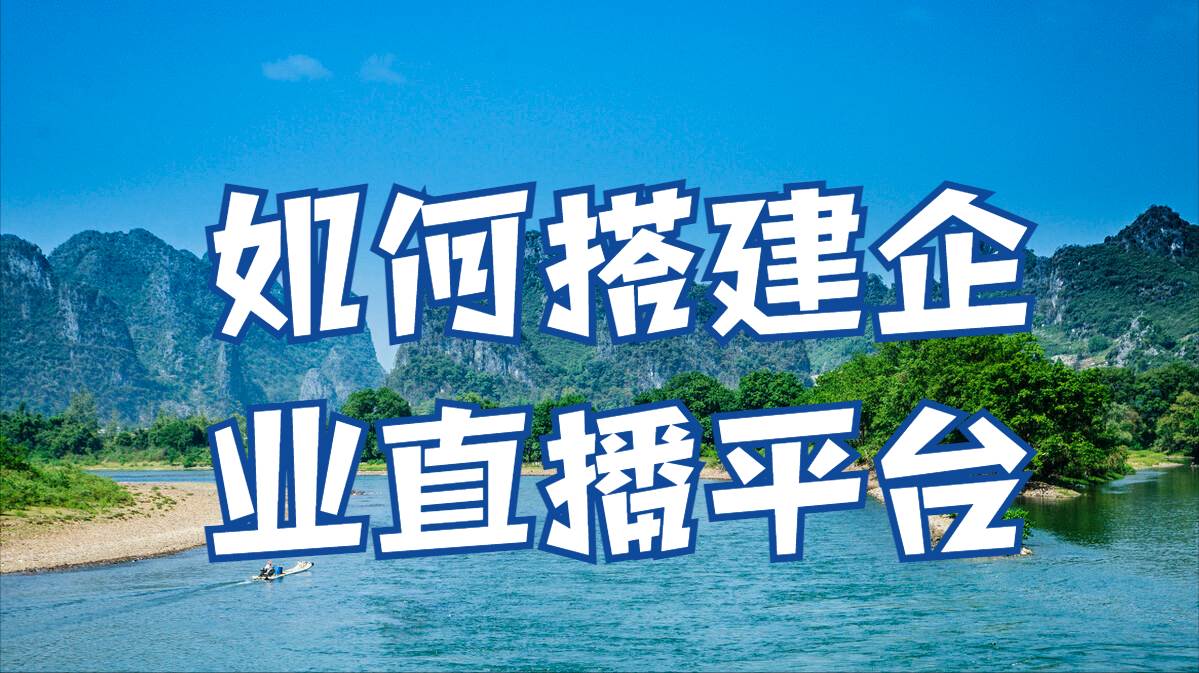 如何搭建企业直播平台